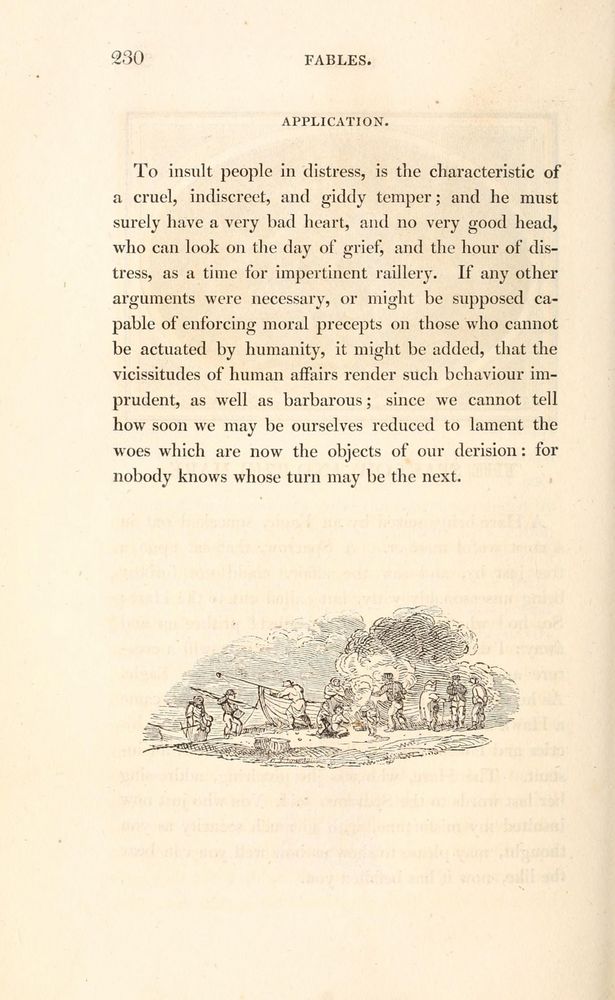 230 FABLES.

APPLICATION.

To insult people in distress, is the characteristic of a cruel, indiscreet, and giddy temper; and he must surely have a very bad heart, and no very good head, who can look on the day of grief, and the hour of distress, as a time for impertinent raillery. If any other arguments were necessary, or might be supposed capable of enforcing moral precepts on those who cannot be actuated by humanity, it might be added, that the vicissitudes of human affairs render such behaviour imprudent, as well as barbarous; since we cannot tell how soon we may be ourselves reduced to lament the woes which are now the objects of our derision: for nobody knows whose turn may be the next.